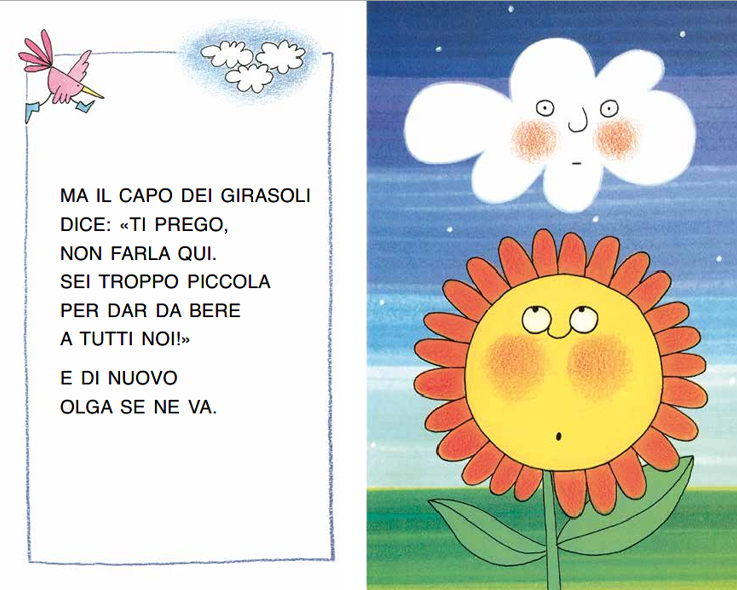 MA IL CAPO DEI GIRASOLI
DICE: «TI PREGO,
NON FARLA QUI.
SEI TROPPO PICCOLA
PER DAR DA BERE
A TUTTI NOI!»

E DI NUOVO
OLGA SE NE VA.